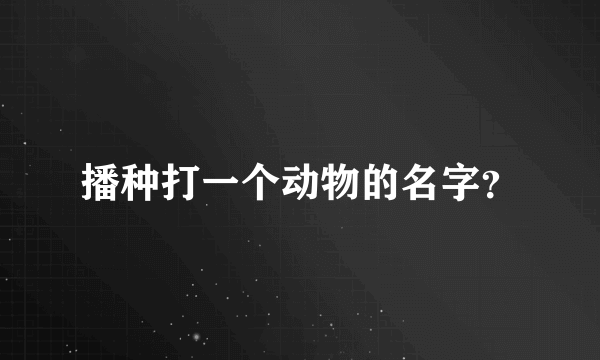 播种打一个动物的名字?